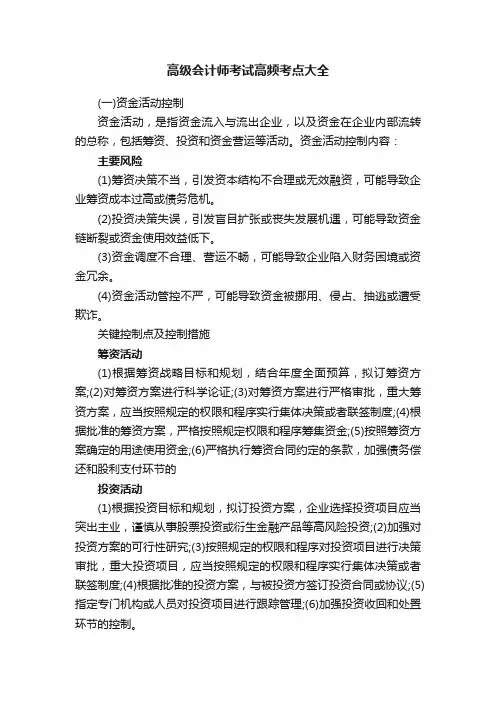 高级会计师考试高频考点大全

(一)资金活动控制

资金活动，是指资金流入与流出企业，以及资金在企业内部流转的总称，包括筹资、投资和资金营运等活动。资金活动控制内容：

主要风险

(1)筹资决策不当，引发资本结构不合理或无效融资，可能导致企业筹资成本过高或债务危机。

(2)投资决策失误，引发盲目扩张或丧失发展机遇，可能导致资金链断裂或资金使用效益低下。

(3)资金调度不合理、营运不畅，可能导致企业陷入财务困境或资金冗余。

(4)资金活动管控不严，可能导致资金被挪用、侵占、抽逃或遭受欺诈。

关键控制点及控制措施

筹资活动

(1)根据筹资战略目标和规划，结合年度全面预算，拟订筹资方案;(2)对筹资方案进行科学论证;(3)对筹资方案进行严格审批，重大筹资方案，应当按照规定的权限和程序实行集体决策或者联签制度;(4)根据批准的筹资方案，严格按照规定权限和程序筹集资金;(5)按照筹资方案确定的用途使用资金;(6)严格执行筹资合同约定的条款，加强债务偿还和股利支付环节的

投资活动

(1)根据投资目标和规划，拟订投资方案，企业选择投资项目应当突出主业，谨慎从事股票投资或衍生金融产品等高风险投资;(2)加强对投资方案的可行性研究;(3)按照规定的权限和程序对投资项目进行决策审批，重大投资项目，应当按照规定的权限和程序实行集体决策或者联签制度;(4)根据批准的投资方案，与被投资方签订投资合同或协议;(5)指定专门机构或人员对投资项目进行跟踪管理;(6)加强投资收回和处置环节的控制。